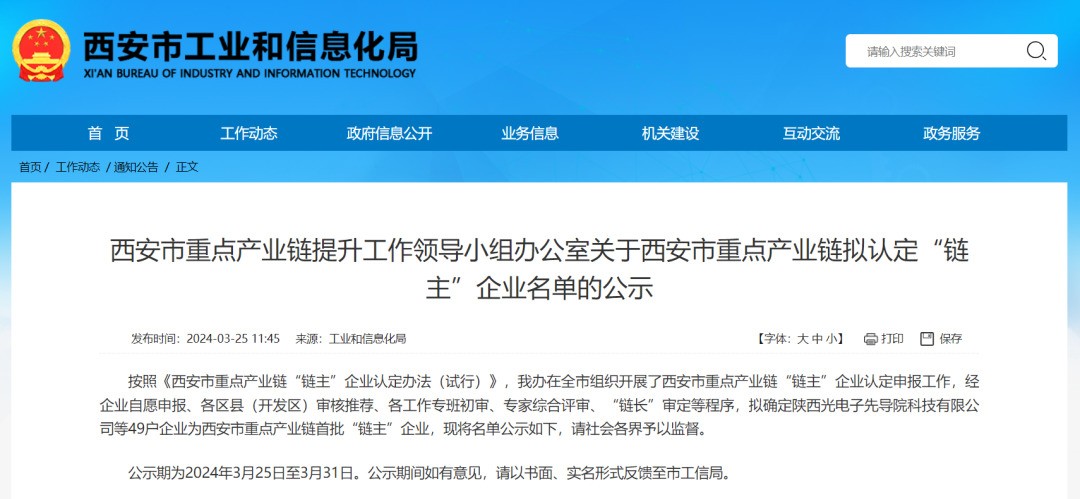 西安市工业和信息化局
XI'AN BUREAU OF INDUSTRY AND INFORMATION TECHNOLOGY

请输入搜索关键词

首 页　工作动态　政府信息公开　业务信息　机关建设　互动交流　政务服务

首页 / 工作动态 / 通知公告 / 正文

西安市重点产业链提升工作领导小组办公室关于西安市重点产业链拟认定“链主”企业名单的公示

发布时间：2024-03-25 11:45　来源：工业和信息化局

【字体：大 中 小】　打印　保存

按照《西安市重点产业链“链主”企业认定办法（试行）》，我办在全市组织开展了西安市重点产业链“链主”企业认定申报工作，经企业自愿申报、各区县（开发区）审核推荐、各工作专班初审、专家综合评审、“链长”审定等程序，拟确定陕西光电子先导院科技有限公司等49户企业为西安市重点产业链首批“链主”企业，现将名单公示如下，请社会各界予以监督。

公示期为2024年3月25日至3月31日。公示期间如有意见，请以书面、实名形式反馈至市工信局。